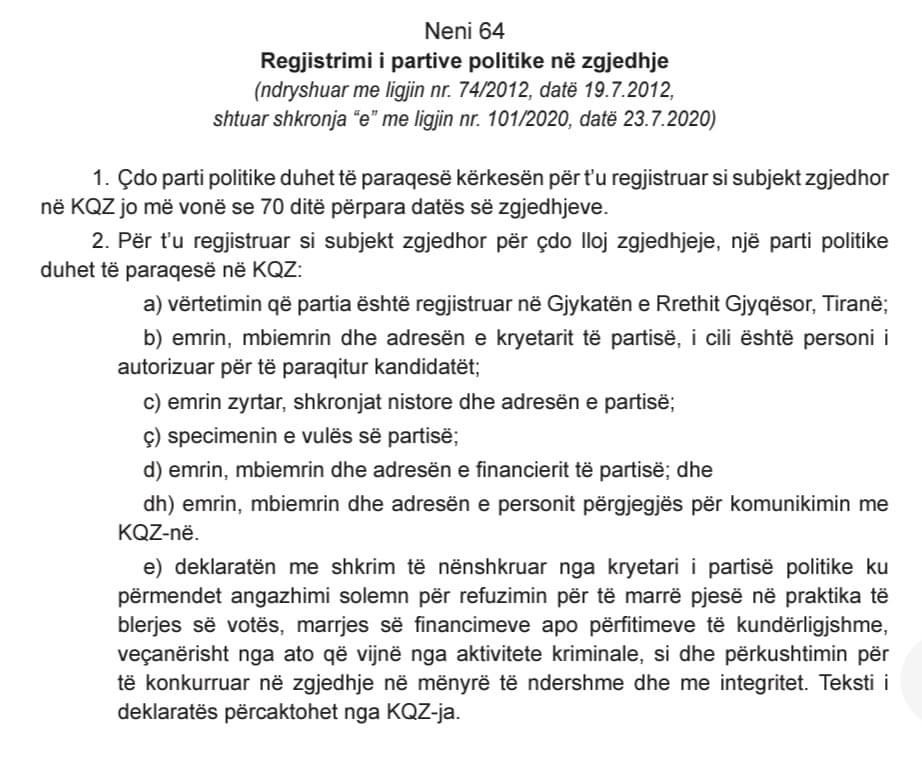 Neni 64

Regjistrimi i partive politike në zgjedhje

(ndryshuar me ligjin nr. 74/2012, datë 19.7.2012,
shtuar shkronja "e" me ligjin nr. 101/2020, datë 23.7.2020)

1. Çdo parti politike duhet të paraqesë kërkesën për t'u regjistruar si subjekt zgjedhor në KQZ jo më vonë se 70 ditë përpara datës së zgjedhjeve.

2. Për t'u regjistruar si subjekt zgjedhor për çdo lloj zgjedhjeje, një parti politike duhet të paraqesë në KQZ:

a) vërtetimin që partia është regjistruar në Gjykatën e Rrethit Gjyqësor, Tiranë;

b) emrin, mbiemrin dhe adresën e kryetarit të partisë, i cili është personi i autorizuar për të paraqitur kandidatët;

c) emrin zyrtar, shkronjat nistore dhe adresën e partisë;

ç) specimenin e vulës së partisë;

d) emrin, mbiemrin dhe adresën e financierit të partisë; dhe

dh) emrin, mbiemrin dhe adresën e personit përgjegjës për komunikimin me KQZ-në.

e) deklaratën me shkrim të nënshkruar nga kryetari i partisë politike ku përmendet angazhimi solemn për refuzimin për të marrë pjesë në praktika të blerjes së votës, marrjes së financimeve apo përfitimeve të kundërligjshme, veçanërisht nga ato që vijnë nga aktivitete kriminale, si dhe përkushtimin për të konkurruar në zgjedhje në mënyrë të ndershme dhe me integritet. Teksti i deklaratës përcaktohet nga KQZ-ja.